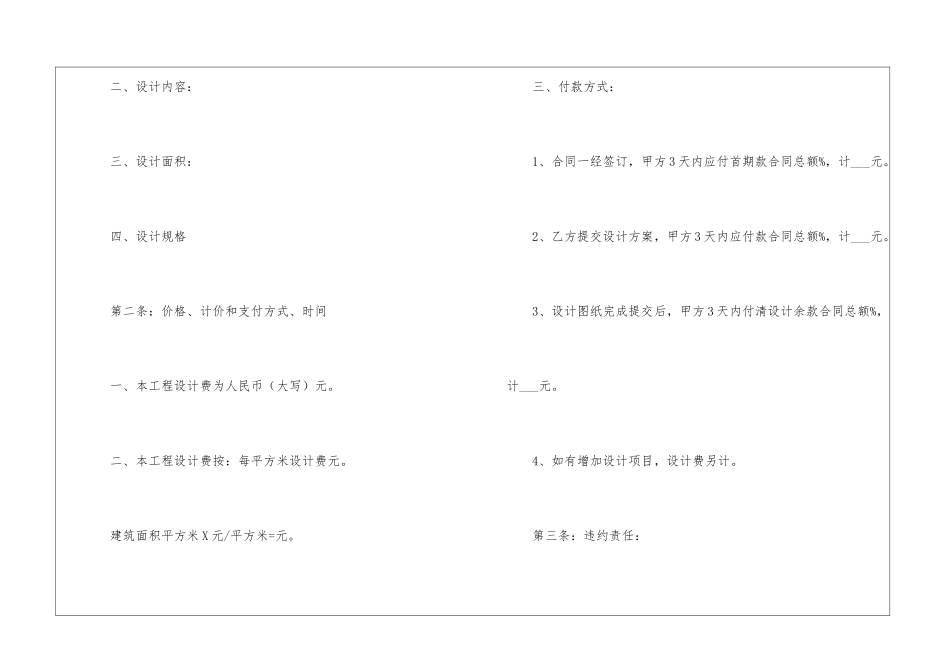 二、设计内容：

三、设计面积：

四、设计规格

第二条：价格、计价和支付方式、时间

一、本工程设计费为人民币（大写）元。

二、本工程设计费按：每平方米设计费元。

建筑面积平方米X元/平方米=元。

三、付款方式：

1、合同一经签订，甲方3天内应付首期款合同总额%，计____元。

2、乙方提交设计方案，甲方3天内应付款合同总额%，计____元。

3、设计图纸完成提交后，甲方3天内付清设计余款合同总额%，计____元。

4、如有增加设计项目，设计费另计。

第三条：违约责任：